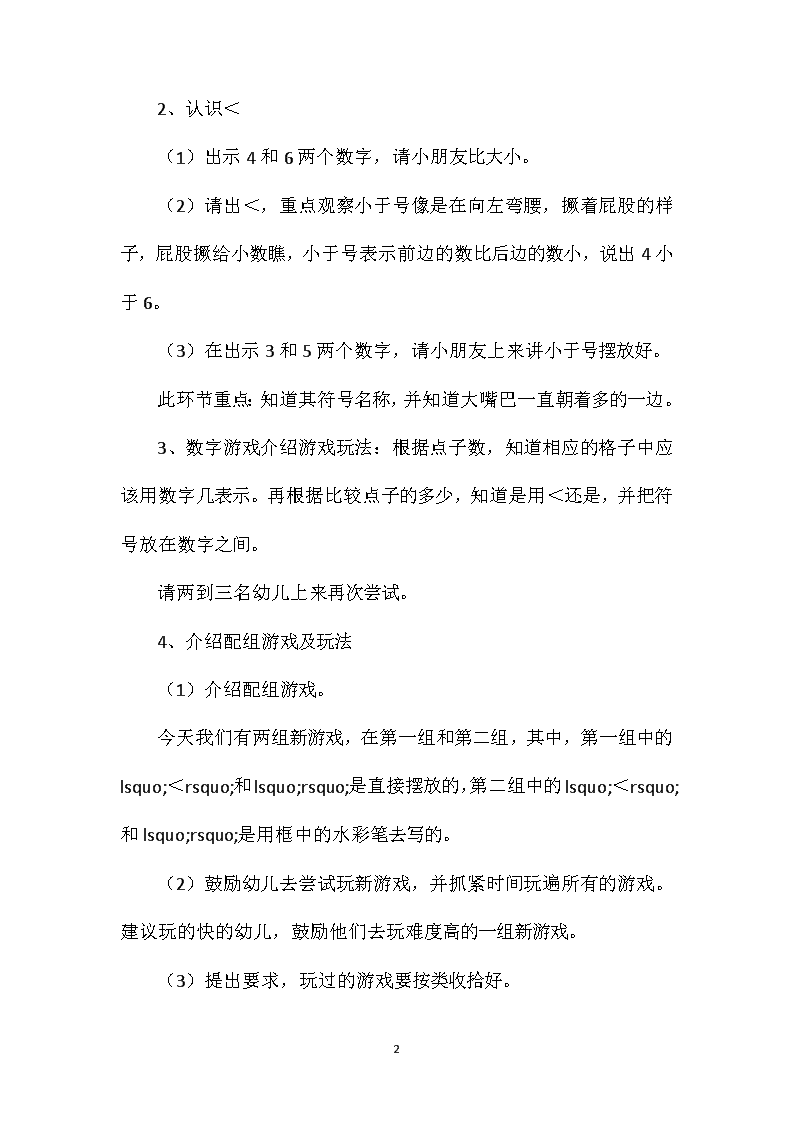 2、认识＜

（1）出示 4 和 6 两个数字，请小朋友比大小。

（2）请出＜，重点观察小于号像是在向左弯腰，撅着屁股的样子，屁股撅给小数瞧，小于号表示前边的数比后边的数小，说出 4 小于 6。

（3）在出示 3 和 5 两个数字，请小朋友上来讲小于号摆放好。

此环节重点：知道其符号名称，并知道大嘴巴一直朝着多的一边。

3、数字游戏介绍游戏玩法：根据点子数，知道相应的格子中应该用数字几表示。再根据比较点子的多少，知道是用＜还是，并把符号放在数字之间。

请两到三名幼儿上来再次尝试。

4、介绍配组游戏及玩法

（1）介绍配组游戏。

今天我们有两组新游戏，在第一组和第二组，其中，第一组中的 lsquo;＜rsquo;和 lsquo;rsquo;是直接摆放的，第二组中的 lsquo;＜rsquo;和 lsquo;rsquo;是用框中的水彩笔去写的。

（2）鼓励幼儿去尝试玩新游戏，并抓紧时间玩遍所有的游戏。建议玩的快的幼儿，鼓励他们去玩难度高的一组新游戏。

（3）提出要求，玩过的游戏要按类收拾好。

2